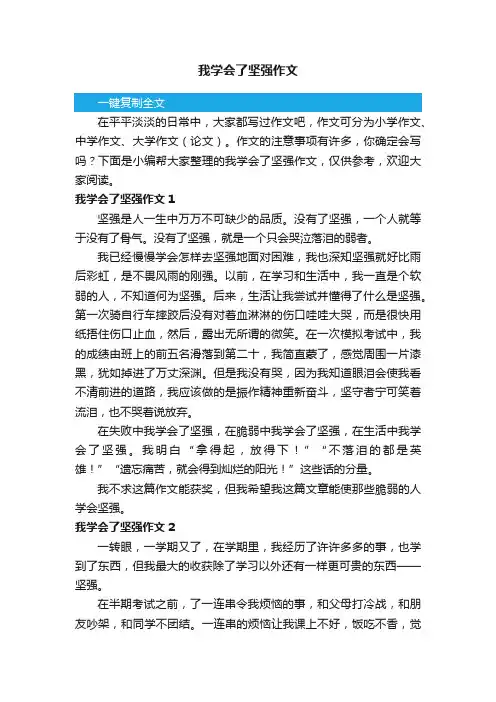 我学会了坚强作文

一键复制全文

在平平淡淡的日常中，大家都写过作文吧，作文可分为小学作文、中学作文、大学作文（论文）。作文的注意事项有许多，你确定会写吗？下面是小编帮大家整理的我学会了坚强作文，仅供参考，欢迎大家阅读。

我学会了坚强作文 1

坚强是人一生中万万不可缺少的品质。没有了坚强，一个人就等于没有了骨气。没有了坚强，就是一个只会哭泣落泪的弱者。

我已经慢慢学会怎样去坚强地面对困难，我也深知坚强就好比雨后彩虹，是不畏风雨的刚强。以前，在学习和生活中，我一直是个软弱的人，不知道何为坚强。后来，生活让我尝试并懂得了什么是坚强。第一次骑自行车摔跤后没有对着血淋淋的伤口哇哇大哭，而是很快用纸捂住伤口止血，然后，露出无所谓的微笑。在一次模拟考试中，我的成绩由班上的前五名滑落到第二十，我简直蒙了，感觉周围一片漆黑，犹如掉进了万丈深渊。但是我没有哭，因为我知道眼泪会使我看不清前进的道路，我应该做的是振作精神重新奋斗，坚守者宁可笑着流泪，也不哭着说放弃。

在失败中我学会了坚强，在脆弱中我学会了坚强，在生活中我学会了坚强。我明白“拿得起，放得下！”“不落泪的都是英雄！”“遗忘痛苦，就会得到灿烂的阳光！”这些话的分量。

我不求这篇作文能获奖，但我希望我这篇文章能使那些脆弱的人学会坚强。

我学会了坚强作文 2

一转眼，一学期又了，在学期里，我经历了许许多多的事，也学到了东西，但我最大的收获除了学习以外还有一样更可贵的东西——坚强。

在半期考试之前，了一连串令我烦恼的事，和父母打冷战，和朋友吵架，和同学不团结。一连串的烦恼让我课上不好，饭吃不香，觉